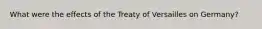 What were the effects of the Treaty of Versailles on Germany?